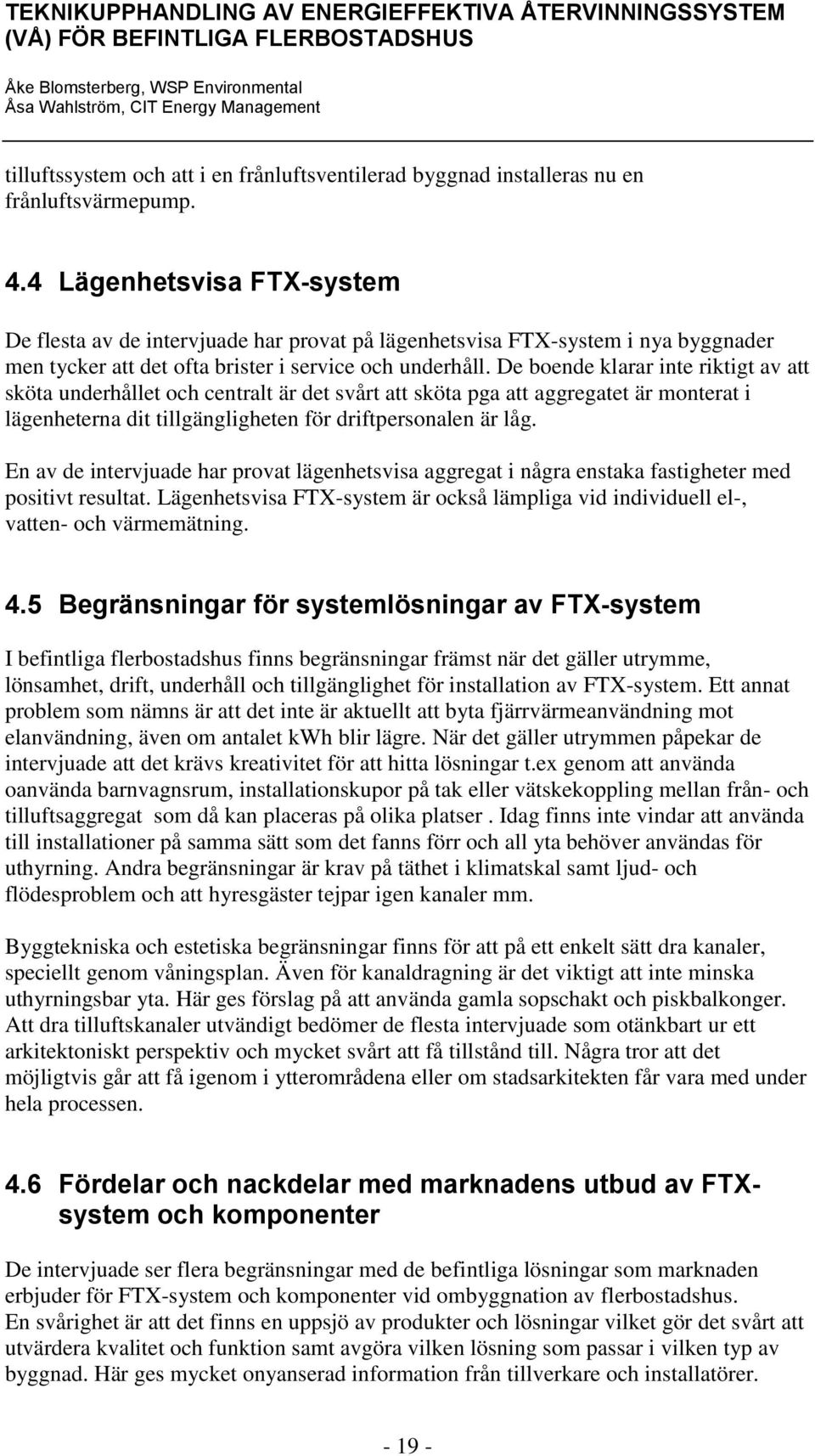 TEKNIKUPPHANDLING AV ENERGIEFFEKTIVA ÅTERVINNINGSSYSTEM (VÅ) FÖR BEFINTLIGA FLERBOSTADSHUS

Åke Blomsterberg, WSP Environmental
Åsa Wahlström, CIT Energy Management

tilluftssystem och att i en frånluftsventilerad byggnad installeras nu en frånluftsvärmepump.

4.4 Lägenhetsvisa FTX-system

De flesta av de intervjuade har provat på lägenhetsvisa FTX-system i nya byggnader men tycker att det ofta brister i service och underhåll. De boende klarar inte riktigt av att sköta underhållet och centralt är det svårt att sköta pga att aggregatet är monterat i lägenheterna dit tillgängligheten för driftpersonalen är låg.

En av de intervjuade har provat lägenhetsvisa aggregat i några enstaka fastigheter med positivt resultat. Lägenhetsvisa FTX-system är också lämpliga vid individuell el-, vatten- och värmemätning.

4.5 Begränsningar för systemlösningar av FTX-system

I befintliga flerbostadshus finns begränsningar främst när det gäller utrymme, lönsamhet, drift, underhåll och tillgänglighet för installation av FTX-system. Ett annat problem som nämns är att det inte är aktuellt att byta fjärrvärmeanvändning mot elanvändning, även om antalet kWh blir lägre. När det gäller utrymmen påpekar de intervjuade att det krävs kreativitet för att hitta lösningar t.ex genom att använda oanvända barnvagnsrum, installationskupor på tak eller vätskekoppling mellan från- och tilluftsaggregat som då kan placeras på olika platser . Idag finns inte vindar att använda till installationer på samma sätt som det fanns förr och all yta behöver användas för uthyrning. Andra begränsningar är krav på täthet i klimatskal samt ljud- och flödesproblem och att hyresgäster tejpar igen kanaler mm.

Byggtekniska och estetiska begränsningar finns för att på ett enkelt sätt dra kanaler, speciellt genom våningsplan. Även för kanaldragning är det viktigt att inte minska uthyrningsbar yta. Här ges förslag på att använda gamla sopschakt och piskbalkonger. Att dra tilluftskanaler utvändigt bedömer de flesta intervjuade som otänkbart ur ett arkitektoniskt perspektiv och mycket svårt att få tillstånd till. Några tror att det möjligtvis går att få igenom i ytterområdena eller om stadsarkitekten får vara med under hela processen.

4.6 Fördelar och nackdelar med marknadens utbud av FTX-system och komponenter

De intervjuade ser flera begränsningar med de befintliga lösningar som marknaden erbjuder för FTX-system och komponenter vid ombyggnation av flerbostadshus.
En svårighet är att det finns en uppsjö av produkter och lösningar vilket gör det svårt att utvärdera kvalitet och funktion samt avgöra vilken lösning som passar i vilken typ av byggnad. Här ges mycket onyanserad information från tillverkare och installatörer.

- 19 -